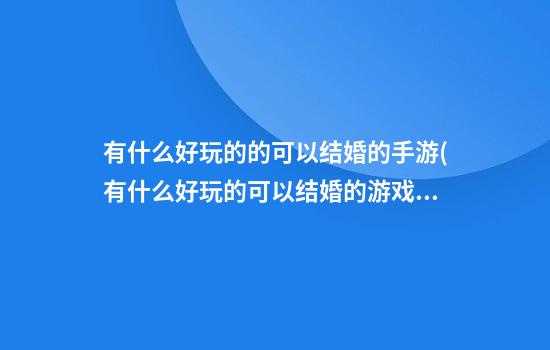 有什么好玩的的可以结婚的手游(有什么好玩的可以结婚的游戏...